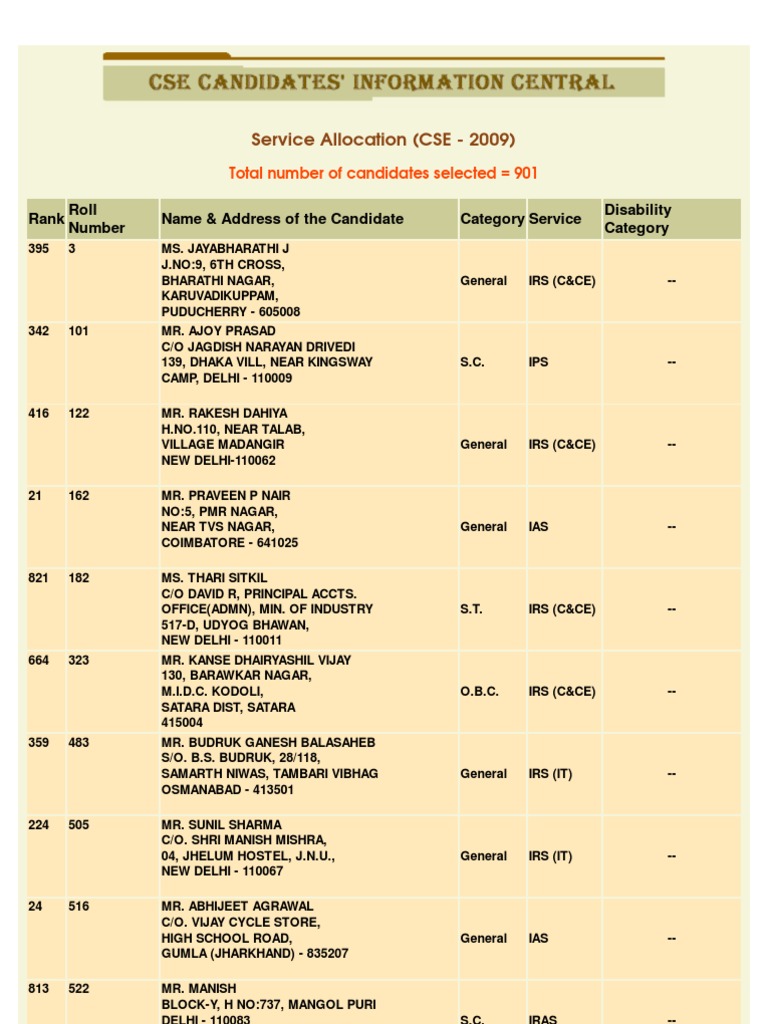 CSE CANDIDATES' INFORMATION CENTRAL

Service Allocation (CSE - 2009)

Total number of candidates selected = 901

| Rank | Roll Number | Name & Address of the Candidate | Category | Service | Disability Category |
|---|---|---|---|---|---|
| 395 | 3 | MS. JAYABHARATHI J J.NO:9, 6TH CROSS, BHARATHI NAGAR, KARUVADIKUPPAM, PUDUCHERRY - 605008 | General | IRS (C&CE) | -- |
| 342 | 101 | MR. AJOY PRASAD C/O JAGDISH NARAYAN DRIVEDI 139, DHAKA VILL, NEAR KINGSWAY CAMP, DELHI - 110009 | S.C. | IPS | -- |
| 416 | 122 | MR. RAKESH DAHIYA H.NO.110, NEAR TALAB, VILLAGE MADANGIR NEW DELHI-110062 | General | IRS (C&CE) | -- |
| 21 | 162 | MR. PRAVEEN P NAIR NO:5, PMR NAGAR, NEAR TVS NAGAR, COIMBATORE - 641025 | General | IAS | -- |
| 821 | 182 | MS. THARI SITKIL C/O DAVID R, PRINCIPAL ACCTS. OFFICE(ADMN), MIN. OF INDUSTRY 517-D, UDYOG BHAWAN, NEW DELHI - 110011 | S.T. | IRS (C&CE) | -- |
| 664 | 323 | MR. KANSE DHAIRYASHIL VIJAY 130, BARAWKAR NAGAR, M.I.D.C. KODOLI, SATARA DIST, SATARA 415004 | O.B.C. | IRS (C&CE) | -- |
| 359 | 483 | MR. BUDRUK GANESH BALASAHEB S/O. B.S. BUDRUK, 28/118, SAMARTH NIWAS, TAMBARI VIBHAG OSMANABAD - 413501 | General | IRS (IT) | -- |
| 224 | 505 | MR. SUNIL SHARMA C/O. SHRI MANISH MISHRA, 04, JHELUM HOSTEL, J.N.U., NEW DELHI - 110067 | General | IRS (IT) | -- |
| 24 | 516 | MR. ABHIJEET AGRAWAL C/O. VIJAY CYCLE STORE, HIGH SCHOOL ROAD, GUMLA (JHARKHAND) - 835207 | General | IAS | -- |
| 813 | 522 | MR. MANISH BLOCK-Y, H NO:737, MANGOL PURI DELHI - 110083 | S.C. | IRAS | -- |